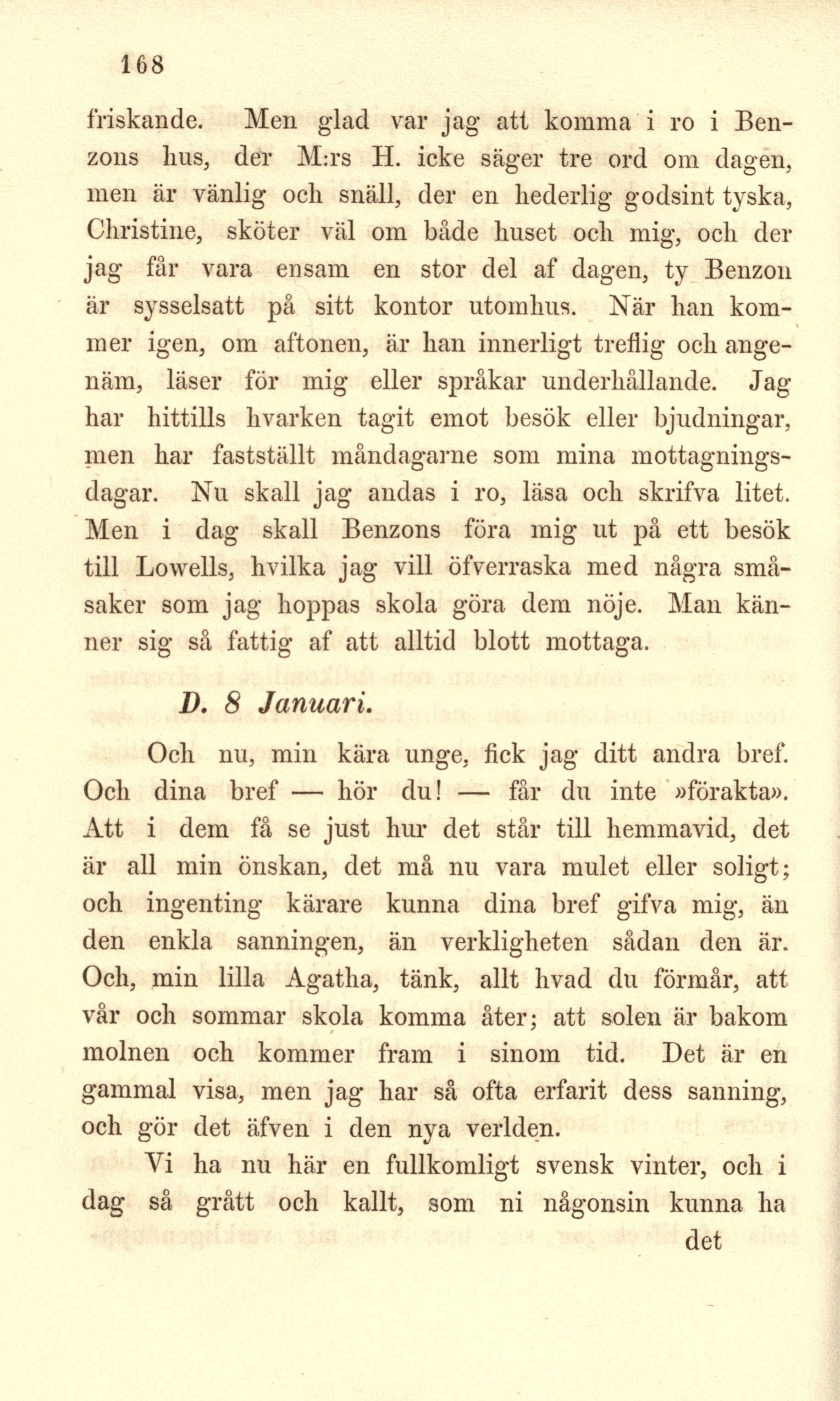 168

friskande. Men glad var jag att komma i ro i Benzons hus, der M:rs H. icke säger tre ord om dagen, men är vänlig och snäll, der en hederlig godsint tyska, Christine, sköter väl om både huset och mig, och der jag får vara ensam en stor del af dagen, ty Benzon är sysselsatt på sitt kontor utomhus. När han kommer igen, om aftonen, är han innerligt treflig och angenäm, läser för mig eller språkar underhållande. Jag har hittills hvarken tagit emot besök eller bjudningar, men har fastställt måndagarne som mina mottagningsdagar. Nu skall jag andas i ro, läsa och skrifva litet. Men i dag skall Benzons föra mig ut på ett besök till Lowells, hvilka jag vill öfverraska med några småsaker som jag hoppas skola göra dem nöje. Man känner sig så fattig af att alltid blott mottaga.

D. 8 Januari.

Och nu, min kära unge, fick jag ditt andra bref. Och dina bref — hör du! — får du inte »förakta». Att i dem få se just hur det står till hemmavid, det är all min önskan, det må nu vara mulet eller soligt; och ingenting kärare kunna dina bref gifva mig, än den enkla sanningen, än verkligheten sådan den är. Och, min lilla Agatha, tänk, allt hvad du förmår, att vår och sommar skola komma åter; att solen är bakom molnen och kommer fram i sinom tid. Det är en gammal visa, men jag har så ofta erfarit dess sanning, och gör det äfven i den nya verlden.

Vi ha nu här en fullkomligt svensk vinter, och i dag så grått och kallt, som ni någonsin kunna ha

det